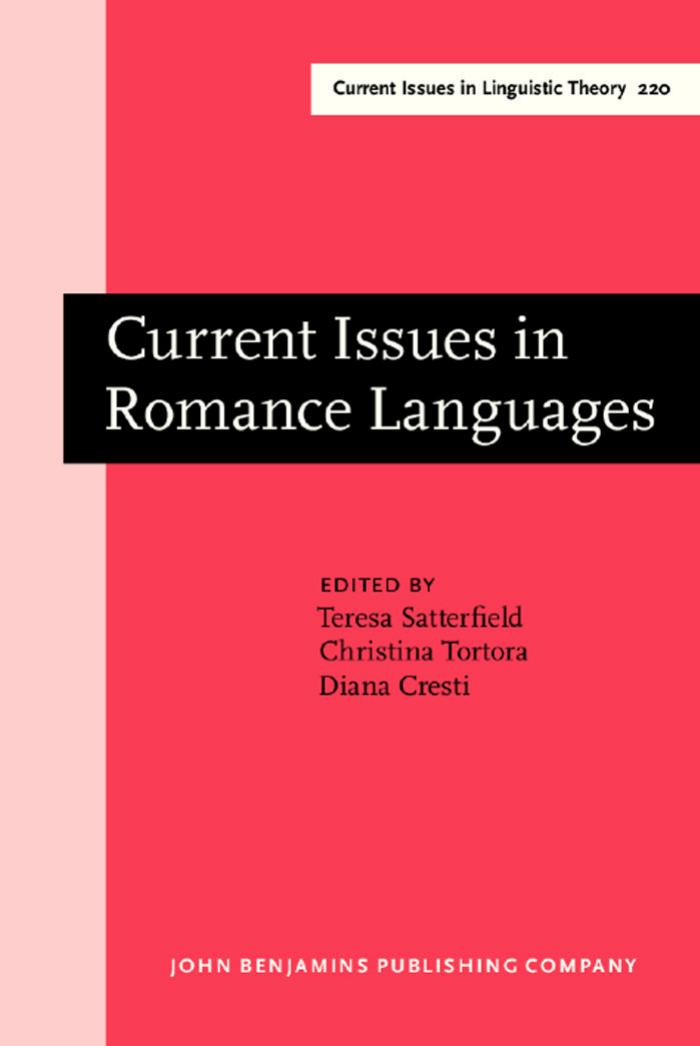 Current Issues in Linguistic Theory 220

Current Issues in Romance Languages

EDITED BY
Teresa Satterfield
Christina Tortora
Diana Cresti

JOHN BENJAMINS PUBLISHING COMPANY